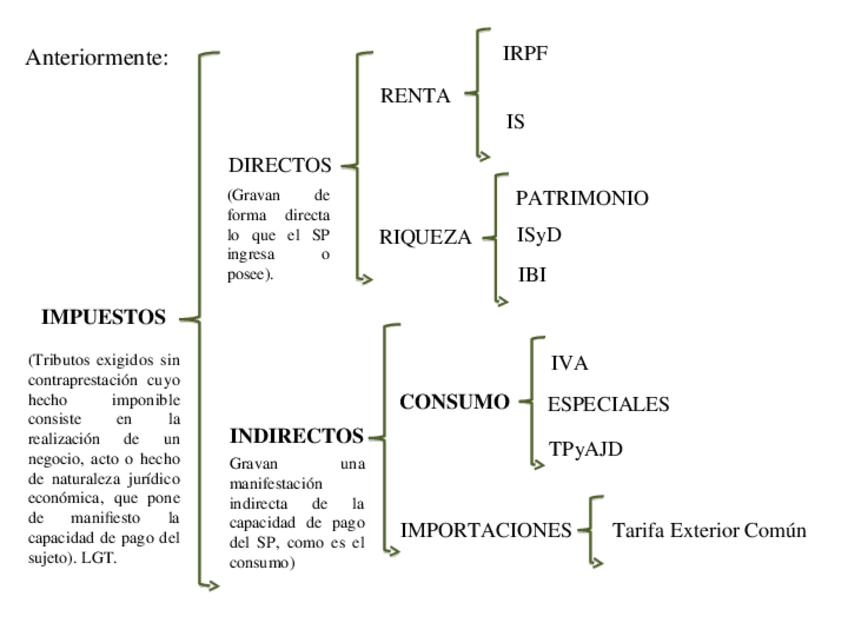 Anteriormente:

IMPUESTOS

(Tributos exigidos sin contraprestación cuyo hecho imponible consiste en la realización de un negocio, acto o hecho de naturaleza jurídico económica, que pone de manifiesto la capacidad de pago del sujeto). LGT.

DIRECTOS

(Gravan de forma directa lo que el SP ingresa o posee).

RENTA

IRPF

IS

RIQUEZA

PATRIMONIO

ISyD

IBI

INDIRECTOS

Gravan una manifestación indirecta de la capacidad de pago del SP, como es el consumo)

CONSUMO

IVA

ESPECIALES

TPyAJD

IMPORTACIONES

Tarifa Exterior Común